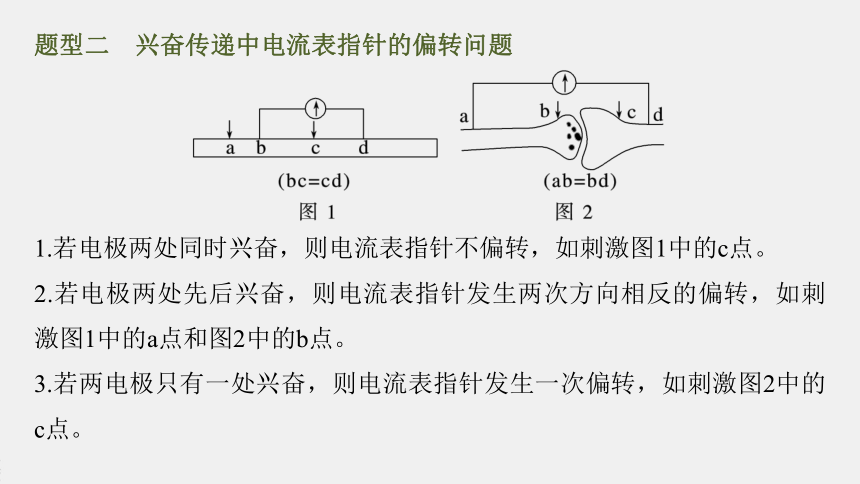 题型二　兴奋传递中电流表指针的偏转问题

a b c d
(bc=cd)
图 1

a b c d
(ab=bd)
图 2

1.若电极两处同时兴奋，则电流表指针不偏转，如刺激图1中的c点。

2.若电极两处先后兴奋，则电流表指针发生两次方向相反的偏转，如刺激图1中的a点和图2中的b点。

3.若两电极只有一处兴奋，则电流表指针发生一次偏转，如刺激图2中的c点。